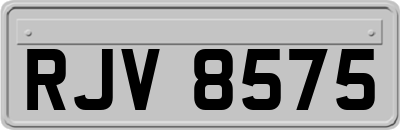 RJV 8575